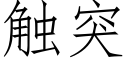 触突